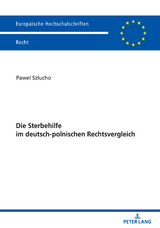 Europäische Hochschulschriften

Recht

Pawel Szlucho

Die Sterbehilfe
im deutsch-polnischen Rechtsvergleich

PETER LANG